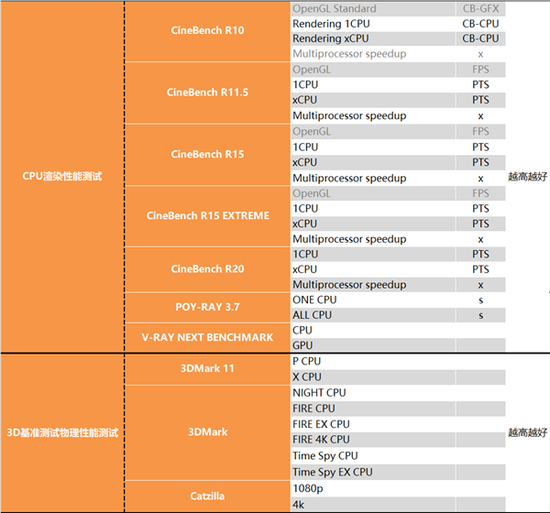 | | | | | |
|---|---|---|---|---|
| CPU渲染性能测试 | CineBench R10 | OpenGL Standard | CB-GFX | 越高越好 |
| | | Rendering 1CPU | CB-CPU | |
| | | Rendering xCPU | CB-CPU | |
| | | Multiprocessor speedup | x | |
| | CineBench R11.5 | OpenGL | FPS | |
| | | 1CPU | PTS | |
| | | xCPU | PTS | |
| | | Multiprocessor speedup | x | |
| | CineBench R15 | OpenGL | FPS | |
| | | 1CPU | PTS | |
| | | xCPU | PTS | |
| | | Multiprocessor speedup | x | |
| | CineBench R15 EXTREME | OpenGL | FPS | |
| | | 1CPU | PTS | |
| | | xCPU | PTS | |
| | | Multiprocessor speedup | x | |
| | CineBench R20 | 1CPU | PTS | |
| | | xCPU | PTS | |
| | | Multiprocessor speedup | x | |
| | POY-RAY 3.7 | ONE CPU | s | |
| | | ALL CPU | s | |
| | V-RAY NEXT BENCHMARK | CPU | | |
| | | GPU | | |
| 3D基准测试物理性能测试 | 3DMark 11 | P CPU | | 越高越好 |
| | | X CPU | | |
| | 3DMark | NIGHT CPU | | |
| | | FIRE CPU | | |
| | | FIRE EX CPU | | |
| | | FIRE 4K CPU | | |
| | | Time Spy CPU | | |
| | | Time Spy EX CPU | | |
| | Catzilla | 1080p | | |
| | | 4k | | |